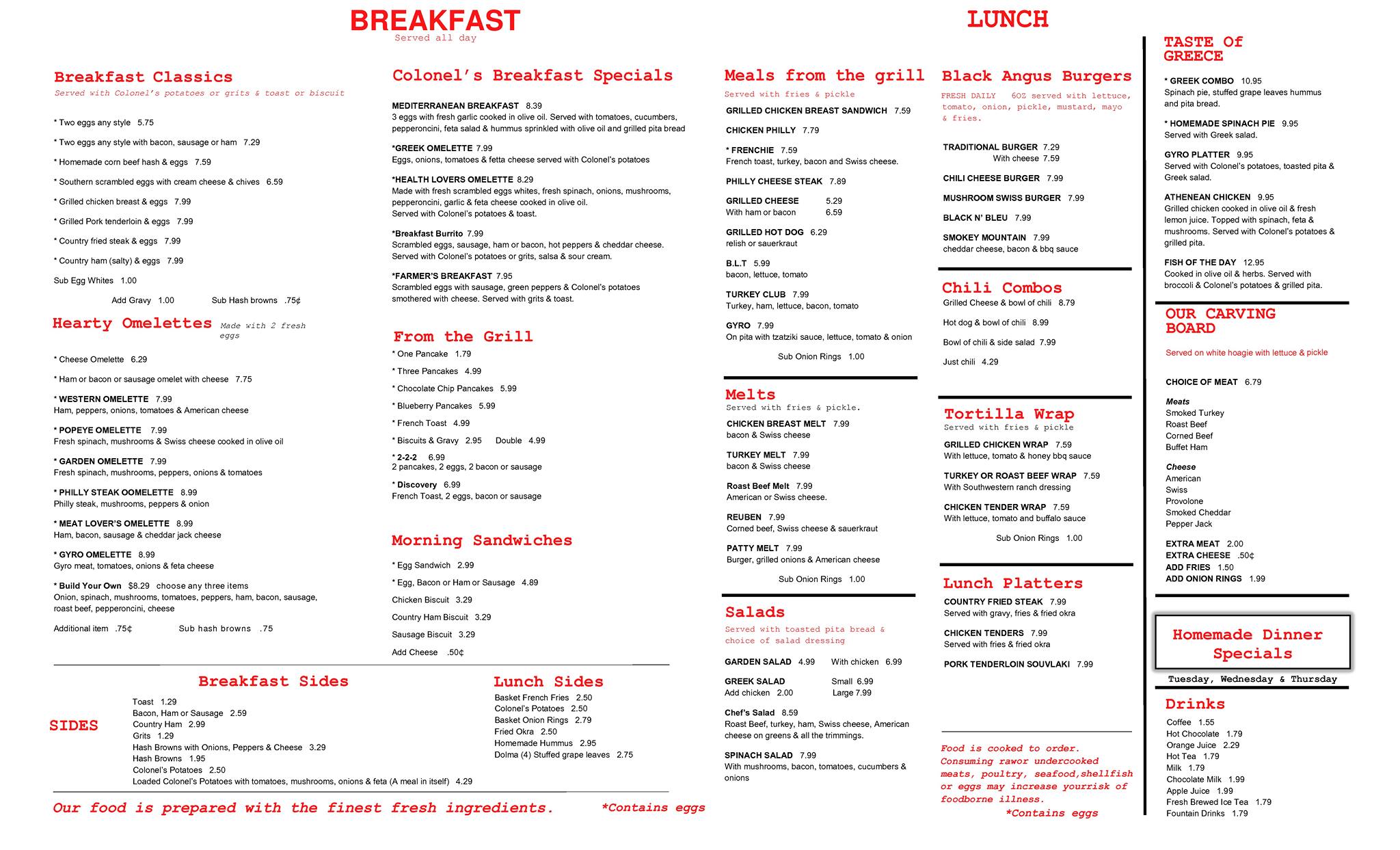 BREAKFAST
Served all day

Breakfast Classics
Served with Colonel's potatoes or grits & toast or biscuit

* Two eggs any style 5.75
* Two eggs any style with bacon, sausage or ham 7.29
* Homemade corn beef hash & eggs 7.59
* Southern scrambled eggs with cream cheese & chives 6.59
* Grilled chicken breast & eggs 7.99
* Grilled Pork tenderloin & eggs 7.99
* Country fried steak & eggs 7.99
* Country ham (salty) & eggs 7.99
Sub Egg Whites 1.00
Add Gravy 1.00 Sub Hash browns .75¢

Hearty Omelettes Made with 2 fresh eggs

* Cheese Omelette 6.29
* Ham or bacon or sausage omelet with cheese 7.75
* WESTERN OMELETTE 7.99
Ham, peppers, onions, tomatoes & American cheese
* POPEYE OMELETTE 7.99
Fresh spinach, mushrooms & Swiss cheese cooked in olive oil
* GARDEN OMELETTE 7.99
Fresh spinach, mushrooms, peppers, onions & tomatoes
* PHILLY STEAK OOMELETTE 8.99
Philly steak, mushrooms, peppers & onion
* MEAT LOVER'S OMELETTE 8.99
Ham, bacon, sausage & cheddar jack cheese
* GYRO OMELETTE 8.99
Gyro meat, tomatoes, onions & feta cheese
* Build Your Own $8.29 choose any three items
Onion, spinach, mushrooms, tomatoes, peppers, ham, bacon, sausage, roast beef, pepperoncini, cheese
Additional item .75¢ Sub hash browns .75

Colonel's Breakfast Specials

MEDITERRANEAN BREAKFAST 8.39
3 eggs with fresh garlic cooked in olive oil. Served with tomatoes, cucumbers, pepperoncini, feta salad & hummus sprinkled with olive oil and grilled pita bread
*GREEK OMELETTE 7.99
Eggs, onions, tomatoes & fetta cheese served with Colonel's potatoes
*HEALTH LOVERS OMELETTE 8.29
Made with fresh scrambled eggs whites, fresh spinach, onions, mushrooms, pepperoncini, garlic & feta cheese cooked in olive oil.
Served with Colonel's potatoes & toast.
*Breakfast Burrito 7.99
Scrambled eggs, sausage, ham or bacon, hot peppers & cheddar cheese. Served with Colonel's potatoes or grits, salsa & sour cream.
*FARMER'S BREAKFAST 7.95
Scrambled eggs with sausage, green peppers & Colonel's potatoes smothered with cheese. Served with grits & toast.

From the Grill
* One Pancake 1.79
* Three Pancakes 4.99
* Chocolate Chip Pancakes 5.99
* Blueberry Pancakes 5.99
* French Toast 4.99
* Biscuits & Gravy 2.95 Double 4.99
* 2-2-2 6.99
2 pancakes, 2 eggs, 2 bacon or sausage
* Discovery 6.99
French Toast, 2 eggs, bacon or sausage

Morning Sandwiches
* Egg Sandwich 2.99
* Egg, Bacon or Ham or Sausage 4.89
Chicken Biscuit 3.29
Country Ham Biscuit 3.29
Sausage Biscuit 3.29
Add Cheese .50¢

SIDES
Breakfast Sides
Toast 1.29
Bacon, Ham or Sausage 2.59
Country Ham 2.99
Grits 1.29
Hash Browns with Onions, Peppers & Cheese 3.29
Hash Browns 1.95
Colonel's Potatoes 2.50
Loaded Colonel's Potatoes with tomatoes, mushrooms, onions & feta (A meal in itself) 4.29

Lunch Sides
Basket French Fries 2.50
Colonel's Potatoes 2.50
Basket Onion Rings 2.79
Fried Okra 2.50
Homemade Hummus 2.95
Dolma (4) Stuffed grape leaves 2.75

Our food is prepared with the finest fresh ingredients. *Contains eggs

LUNCH

Meals from the grill
Served with fries & pickle
GRILLED CHICKEN BREAST SANDWICH 7.59
CHICKEN PHILLY 7.79
* FRENCHIE 7.59
French toast, turkey, bacon and Swiss cheese.
PHILLY CHEESE STEAK 7.89
GRILLED CHEESE 5.29
With ham or bacon 6.59
GRILLED HOT DOG 6.29
relish or sauerkraut
B.L.T 5.99
bacon, lettuce, tomato
TURKEY CLUB 7.99
Turkey, ham, lettuce, bacon, tomato
GYRO 7.99
On pita with tzatziki sauce, lettuce, tomato & onion
Sub Onion Rings 1.00

Melts
Served with fries & pickle.
CHICKEN BREAST MELT 7.99
bacon & Swiss cheese
TURKEY MELT 7.99
bacon & Swiss cheese
Roast Beef Melt 7.99
American or Swiss cheese.
REUBEN 7.99
Corned beef, Swiss cheese & sauerkraut
PATTY MELT 7.99
Burger, grilled onions & American cheese
Sub Onion Rings 1.00

Salads
Served with toasted pita bread & choice of salad dressing
GARDEN SALAD 4.99 With chicken 6.99
GREEK SALAD Small 6.99
Add chicken 2.00 Large 7.99
Chef's Salad 8.59
Roast Beef, turkey, ham, Swiss cheese, American cheese on greens & all the trimmings.
SPINACH SALAD 7.99
With mushrooms, bacon, tomatoes, cucumbers & onions

Black Angus Burgers
FRESH DAILY 6OZ served with lettuce, tomato, onion, pickle, mustard, mayo & fries.
TRADITIONAL BURGER 7.29
With cheese 7.59
CHILI CHEESE BURGER 7.99
MUSHROOM SWISS BURGER 7.99
BLACK N' BLEU 7.99
SMOKEY MOUNTAIN 7.99
cheddar cheese, bacon & bbq sauce

Chili Combos
Grilled Cheese & bowl of chili 8.79
Hot dog & bowl of chili 8.99
Bowl of chili & side salad 7.99
Just chili 4.29

Tortilla Wrap
Served with fries & pickle
GRILLED CHICKEN WRAP 7.59
With lettuce, tomato & honey bbq sauce
TURKEY OR ROAST BEEF WRAP 7.59
With Southwestern ranch dressing
CHICKEN TENDER WRAP 7.59
With lettuce, tomato and buffalo sauce
Sub Onion Rings 1.00

Lunch Platters
COUNTRY FRIED STEAK 7.99
Served with gravy, fries & fried okra
CHICKEN TENDERS 7.99
Served with fries & fried okra
PORK TENDERLOIN SOUVLAKI 7.99

Food is cooked to order. Consuming rawor undercooked meats, poultry, seafood,shellfish or eggs may increase yourrisk of foodborne illness.
*Contains eggs

TASTE Of GREECE
* GREEK COMBO 10.95
Spinach pie, stuffed grape leaves hummus and pita bread.
* HOMEMADE SPINACH PIE 9.95
Served with Greek salad.
GYRO PLATTER 9.95
Served with Colonel's potatoes, toasted pita & Greek salad.
ATHENEAN CHICKEN 9.95
Grilled chicken cooked in olive oil & fresh lemon juice. Topped with spinach, feta & mushrooms. Served with Colonel's potatoes & grilled pita.
FISH OF THE DAY 12.95
Cooked in olive oil & herbs. Served with broccoli & Colonel's potatoes & grilled pita.

OUR CARVING BOARD
Served on white hoagie with lettuce & pickle
CHOICE OF MEAT 6.79
Meats
Smoked Turkey
Roast Beef
Corned Beef
Buffet Ham
Cheese
American
Swiss
Provolone
Smoked Cheddar
Pepper Jack
EXTRA MEAT 2.00
EXTRA CHEESE .50¢
ADD FRIES 1.50
ADD ONION RINGS 1.99

Homemade Dinner Specials
Tuesday, Wednesday & Thursday

Drinks
Coffee 1.55
Hot Chocolate 1.79
Orange Juice 2.29
Hot Tea 1.79
Milk 1.79
Chocolate Milk 1.99
Apple Juice 1.99
Fresh Brewed Ice Tea 1.79
Fountain Drinks 1.79